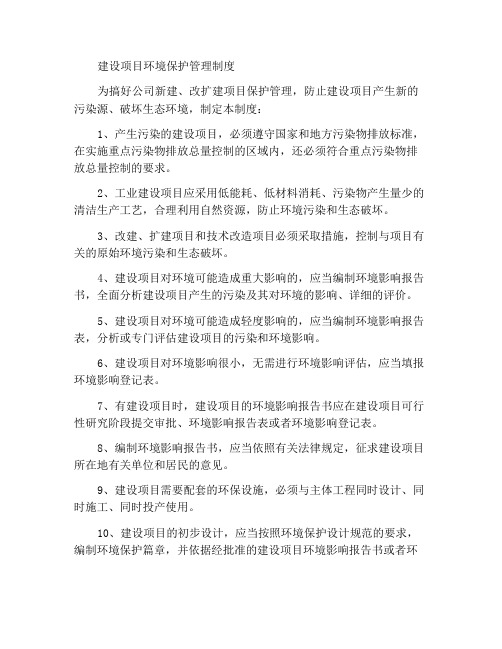 建设项目环境保护管理制度

为搞好公司新建、改扩建项目保护管理，防止建设项目产生新的污染源、破坏生态环境，制定本制度：

1、产生污染的建设项目，必须遵守国家和地方污染物排放标准，在实施重点污染物排放总量控制的区域内，还必须符合重点污染物排放总量控制的要求。

2、工业建设项目应采用低能耗、低材料消耗、污染物产生量少的清洁生产工艺，合理利用自然资源，防止环境污染和生态破坏。

3、改建、扩建项目和技术改造项目必须采取措施，控制与项目有关的原始环境污染和生态破坏。

4、建设项目对环境可能造成重大影响的，应当编制环境影响报告书，全面分析建设项目产生的污染及其对环境的影响、详细的评价。

5、建设项目对环境可能造成轻度影响的，应当编制环境影响报告表，分析或专门评估建设项目的污染和环境影响。

6、建设项目对环境影响很小，无需进行环境影响评估，应当填报环境影响登记表。

7、有建设项目时，建设项目的环境影响报告书应在建设项目可行性研究阶段提交审批、环境影响报告表或者环境影响登记表。

8、编制环境影响报告书，应当依照有关法律规定，征求建设项目所在地有关单位和居民的意见。

9、建设项目需要配套的环保设施，必须与主体工程同时设计、同时施工、同时投产使用。

10、建设项目的初步设计，应当按照环境保护设计规范的要求，编制环境保护篇章，并依据经批准的建设项目环境影响报告书或者环